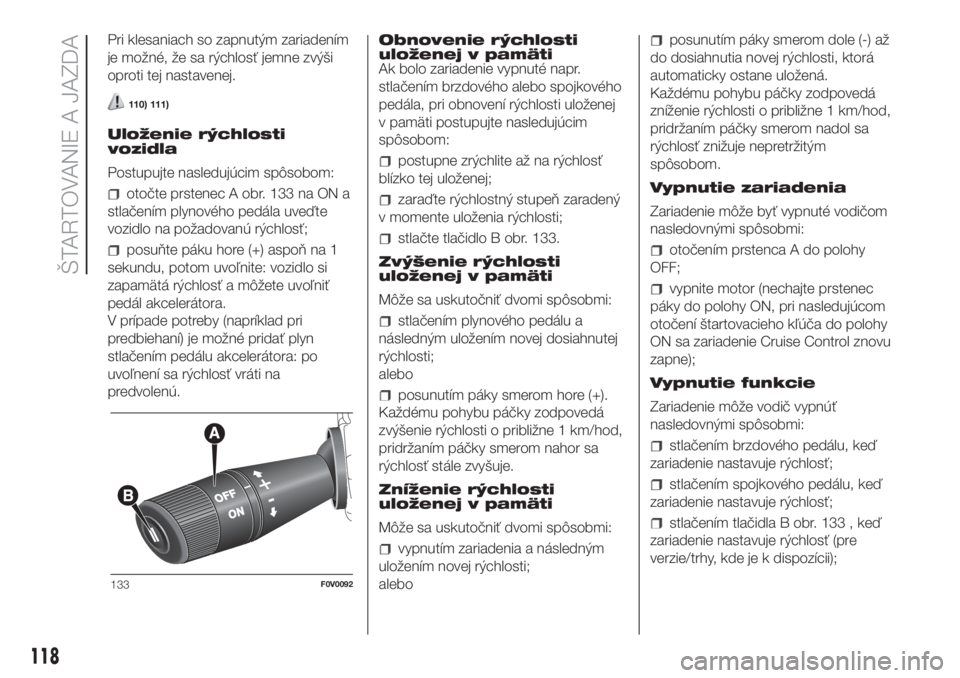 ŠTARTOVANIE A JAZDA

Pri klesaniach so zapnutým zariadením je možné, že sa rýchlosť jemne zvýši oproti tej nastavenej.

110) 111)

Uloženie rýchlosti vozidla

Postupujte nasledujúcim spôsobom:

otočte prstenec A obr. 133 na ON a stlačením plynového pedála uveďte vozidlo na požadovanú rýchlosť;

posuňte páku hore (+) aspoň na 1 sekundu, potom uvoľnite: vozidlo si zapamätá rýchlosť a môžete uvoľniť pedál akcelerátora.
V prípade potreby (napríklad pri predbiehaní) je možné pridať plyn stlačením pedálu akcelerátora: po uvoľnení sa rýchlosť vráti na predvolenú.

A
B
OFF
ON
+
-

133 F0V0092

Obnovenie rýchlosti uloženej v pamäti
Ak bolo zariadenie vypnuté napr. stlačením brzdového alebo spojkového pedála, pri obnovení rýchlosti uloženej v pamäti postupujte nasledujúcim spôsobom:

postupne zrýchlite až na rýchlosť blízko tej uloženej;

zaraďte rýchlostný stupeň zaradený v momente uloženia rýchlosti;

stlačte tlačidlo B obr. 133.

Zvýšenie rýchlosti uloženej v pamäti

Môže sa uskutočniť dvomi spôsobmi:

stlačením plynového pedálu a následným uložením novej dosiahnutej rýchlosti;
alebo

posunutím páky smerom hore (+).
Každému pohybu páčky zodpovedá zvýšenie rýchlosti o približne 1 km/hod, pridržaním páčky smerom nahor sa rýchlosť stále zvyšuje.

Zníženie rýchlosti uloženej v pamäti

Môže sa uskutočniť dvomi spôsobmi:

vypnutím zariadenia a následným uložením novej rýchlosti;
alebo

posunutím páky smerom dole (-) až do dosiahnutia novej rýchlosti, ktorá automaticky ostane uložená.
Každému pohybu páčky zodpovedá zníženie rýchlosti o približne 1 km/hod, pridržaním páčky smerom nadol sa rýchlosť znižuje nepretržitým spôsobom.

Vypnutie zariadenia

Zariadenie môže byť vypnuté vodičom nasledovnými spôsobmi:

otočením prstenca A do polohy OFF;

vypnite motor (nechajte prstenec páky do polohy ON, pri nasledujúcom otočení štartovacieho kľúča do polohy ON sa zariadenie Cruise Control znovu zapne);

Vypnutie funkcie

Zariadenie môže vodič vypnúť nasledovnými spôsobmi:

stlačením brzdového pedálu, keď zariadenie nastavuje rýchlosť;

stlačením spojkového pedálu, keď zariadenie nastavuje rýchlosť;

stlačením tlačidla B obr. 133 , keď zariadenie nastavuje rýchlosť (pre verzie/trhy, kde je k dispozícii);

118

carmanualsonline.info